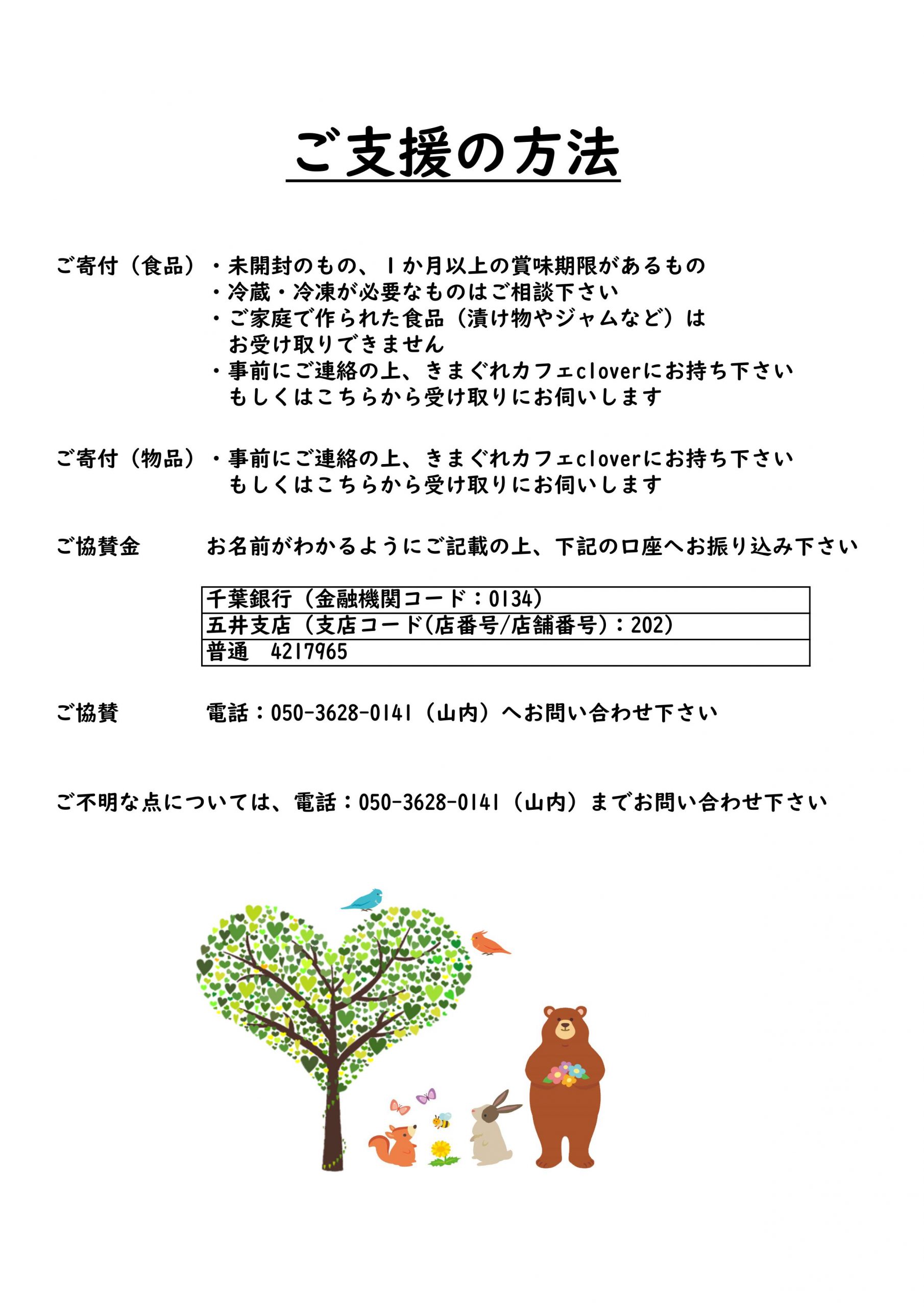 ご支援の方法

ご寄付（食品）・未開封のもの、１か月以上の賞味期限があるもの
・冷蔵・冷凍が必要なものはご相談下さい
・ご家庭で作られた食品（漬け物やジャムなど）はお受け取りできません
・事前にご連絡の上、きまぐれカフェcloverにお持ち下さい もしくはこちらから受け取りにお伺いします

ご寄付（物品）・事前にご連絡の上、きまぐれカフェcloverにお持ち下さい もしくはこちらから受け取りにお伺いします

ご協賛金　お名前がわかるようにご記載の上、下記の口座へお振り込み下さい

| 千葉銀行（金融機関コード：0134） |
|---|
| 五井支店（支店コード(店番号/店舗番号)：202） |
| 普通　4217965 |

ご協賛　電話：050-3628-0141（山内）へお問い合わせ下さい

ご不明な点については、電話：050-3628-0141（山内）までお問い合わせ下さい